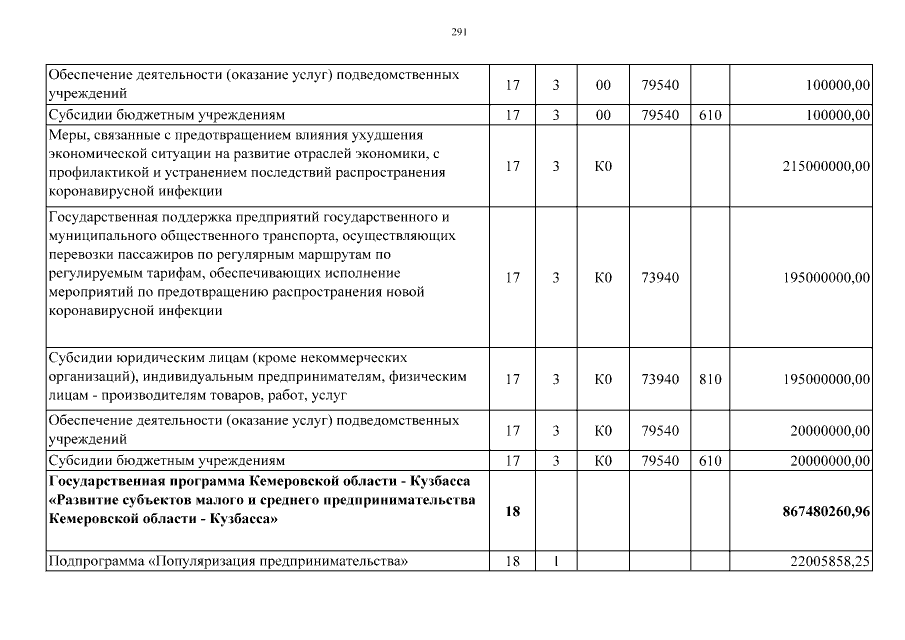 291

| Обеспечение деятельности (оказание услуг) подведомственных учреждений | 17 | 3 | 00 | 79540 | | 100000,00 |
|---|---|---|---|---|---|---|
| Субсидии бюджетным учреждениям | 17 | 3 | 00 | 79540 | 610 | 100000,00 |
| Меры, связанные с предотвращением влияния ухудшения экономической ситуации на развитие отраслей экономики, с профилактикой и устранением последствий распространения коронавирусной инфекции | 17 | 3 | К0 | | | 215000000,00 |
| Государственная поддержка предприятий государственного и муниципального общественного транспорта, осуществляющих перевозки пассажиров по регулярным маршрутам по регулируемым тарифам, обеспечивающих исполнение мероприятий по предотвращению распространения новой коронавирусной инфекции | 17 | 3 | К0 | 73940 | | 195000000,00 |
| Субсидии юридическим лицам (кроме некоммерческих организаций), индивидуальным предпринимателям, физическим лицам - производителям товаров, работ, услуг | 17 | 3 | К0 | 73940 | 810 | 195000000,00 |
| Обеспечение деятельности (оказание услуг) подведомственных учреждений | 17 | 3 | К0 | 79540 | | 20000000,00 |
| Субсидии бюджетным учреждениям | 17 | 3 | К0 | 79540 | 610 | 20000000,00 |
| Государственная программа Кемеровской области - Кузбасса «Развитие субъектов малого и среднего предпринимательства Кемеровской области - Кузбасса» | 18 | | | | | 867480260,96 |
| Подпрограмма «Популяризация предпринимательства» | 18 | 1 | | | | 22005858,25 |